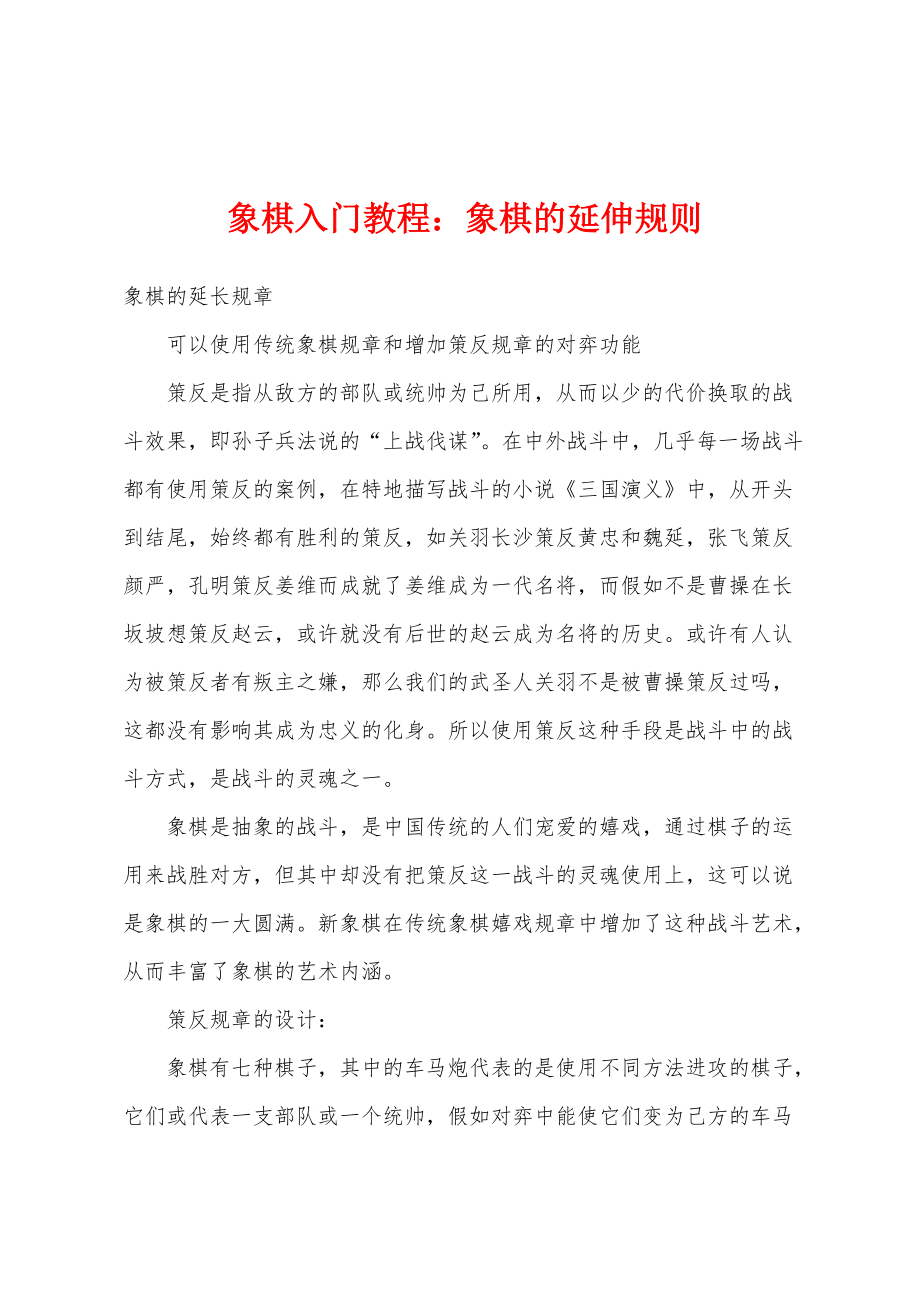 象棋入门教程：象棋的延伸规则

象棋的延长规章

可以使用传统象棋规章和增加策反规章的对弈功能

策反是指从敌方的部队或统帅为己所用，从而以少的代价换取的战斗效果，即孙子兵法说的“上战伐谋”。在中外战斗中，几乎每一场战斗都有使用策反的案例，在特地描写战斗的小说《三国演义》中，从开头到结尾，始终都有胜利的策反，如关羽长沙策反黄忠和魏延，张飞策反颜严，孔明策反姜维而成就了姜维成为一代名将，而假如不是曹操在长坂坡想策反赵云，或许就没有后世的赵云成为名将的历史。或许有人认为被策反者有叛主之嫌，那么我们的武圣人关羽不是被曹操策反过吗，这都没有影响其成为忠义的化身。所以使用策反这种手段是战斗中的战斗方式，是战斗的灵魂之一。

象棋是抽象的战斗，是中国传统的人们宠爱的嬉戏，通过棋子的运用来战胜对方，但其中却没有把策反这一战斗的灵魂使用上，这可以说是象棋的一大圆满。新象棋在传统象棋嬉戏规章中增加了这种战斗艺术，从而丰富了象棋的艺术内涵。

策反规章的设计：

象棋有七种棋子，其中的车马炮代表的是使用不同方法进攻的棋子，它们或代表一支部队或一个统帅，假如对弈中能使它们变为己方的车马